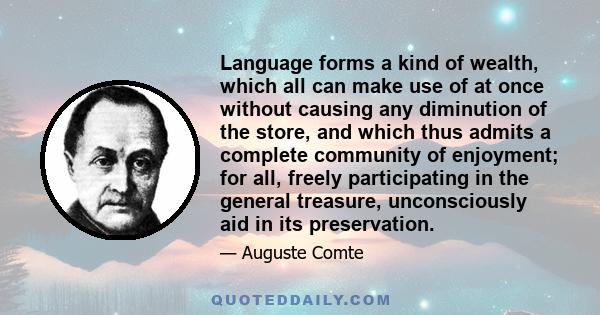 Language forms a kind of wealth, which all can make use of at once without causing any diminution of the store, and which thus admits a complete community of enjoyment; for all, freely participating in the general treasure, unconsciously aid in its preservation.

— Auguste Comte

QUOTEDDAILY.COM